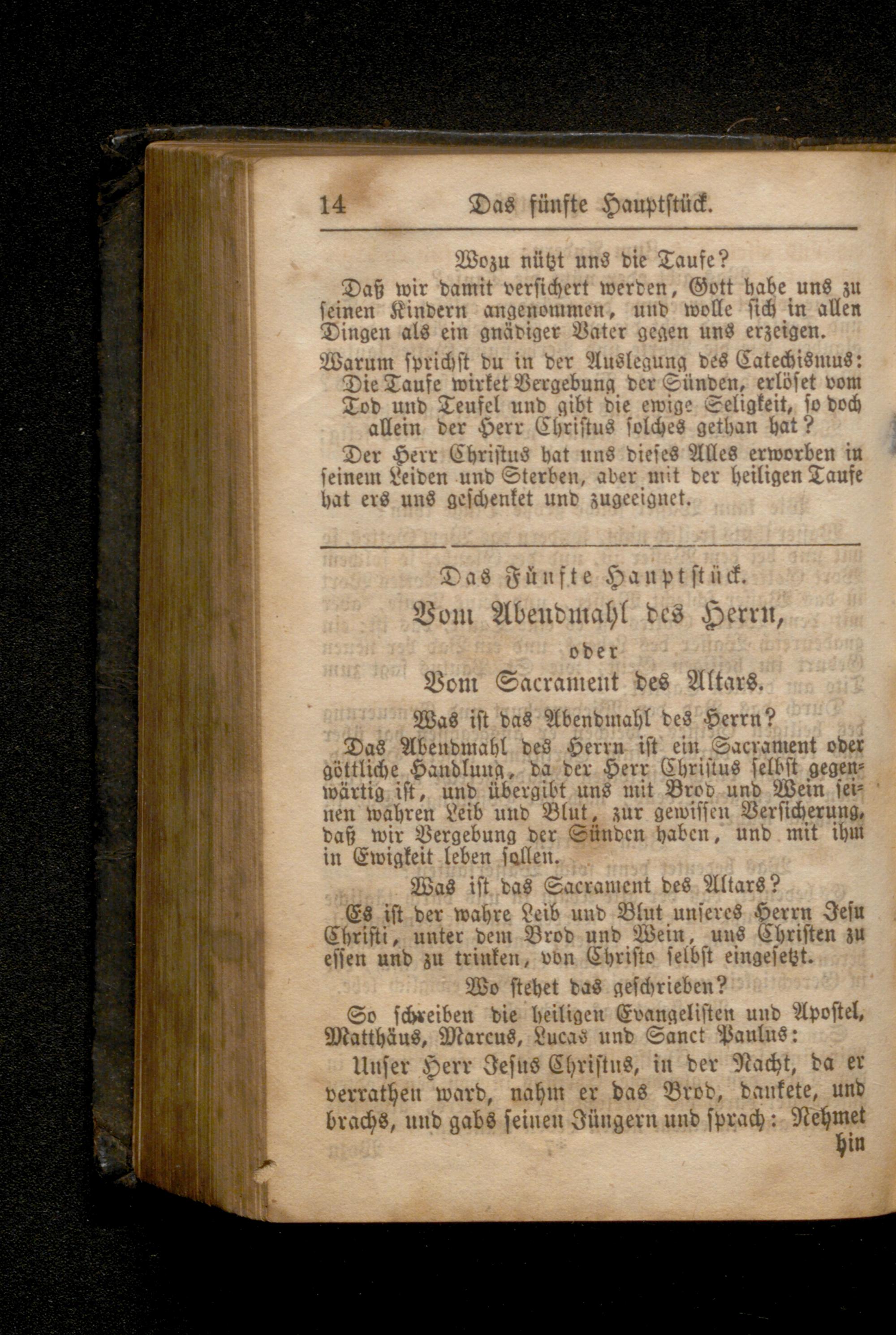 14 Das fünfte Hauptstück.

Wozu nützt uns die Taufe?

Daß wir damit versichert werden, Gott habe uns zu seinen Kindern angenommen, und wolle sich in allen Dingen als ein gnädiger Vater gegen uns erzeigen.

Warum sprichst du in der Auslegung des Catechismus: Die Taufe wirket Vergebung der Sünden, erlöset vom Tod und Teufel und gibt die ewige Seligkeit, so doch allein der Herr Christus solches gethan hat?

Der Herr Christus hat uns dieses Alles erworben in seinem Leiden und Sterben, aber mit der heiligen Taufe hat ers uns geschenket und zugeeignet.

Das Fünfte Hauptstück.

Vom Abendmahl des Herrn,

oder

Vom Sacrament des Altars.

Was ist das Abendmahl des Herrn?

Das Abendmahl des Herrn ist ein Sacrament oder göttliche Handlung, da der Herr Christus selbst gegenwärtig ist, und übergibt uns mit Brod und Wein seinen wahren Leib und Blut, zur gewissen Versicherung, daß wir Vergebung der Sünden haben, und mit ihm in Ewigkeit leben sollen.

Was ist das Sacrament des Altars?

Es ist der wahre Leib und Blut unseres Herrn Jesu Christi, unter dem Brod und Wein, uns Christen zu essen und zu trinken, von Christo selbst eingesetzt.

Wo stehet das geschrieben?

So schreiben die heiligen Evangelisten und Apostel, Matthäus, Marcus, Lucas und Sanct Paulus:

Unser Herr Jesus Christus, in der Nacht, da er verrathen ward, nahm er das Brod, dankete, und brachs, und gabs seinen Jüngern und sprach: Nehmet hin